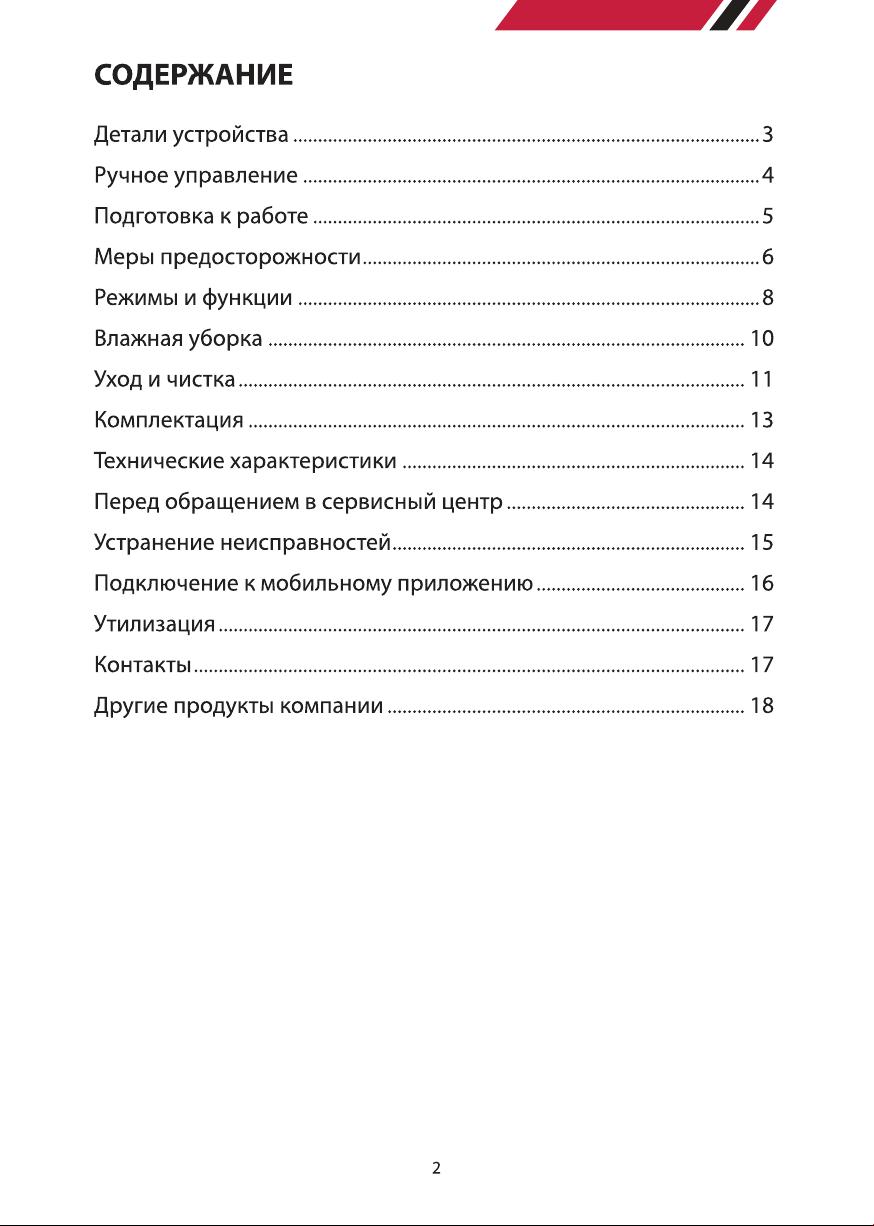 СОДЕРЖАНИЕ

Детали устройства 3
Ручное управление 4
Подготовка к работе 5
Меры предосторожности 6
Режимы и функции 8
Влажная уборка 10
Уход и чистка 11
Комплектация 13
Технические характеристики 14
Перед обращением в сервисный центр 14
Устранение неисправностей 15
Подключение к мобильному приложению 16
Утилизация 17
Контакты 17
Другие продукты компании 18

2